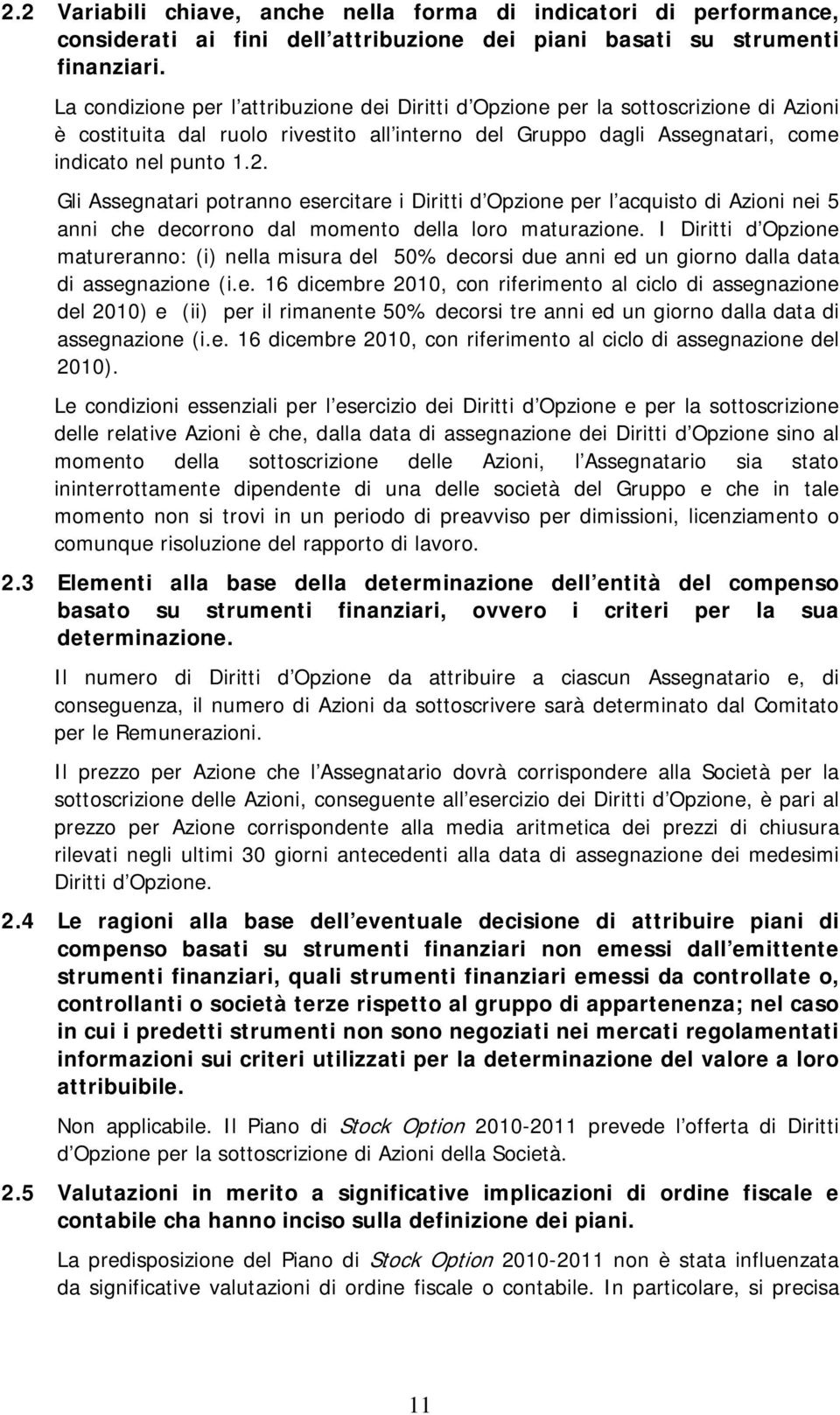 2.2 Variabili chiave, anche nella forma di indicatori di performance, considerati ai fini dell attribuzione dei piani basati su strumenti finanziari.

La condizione per l attribuzione dei Diritti d Opzione per la sottoscrizione di Azioni è costituita dal ruolo rivestito all interno del Gruppo dagli Assegnatari, come indicato nel punto 1.2.

Gli Assegnatari potranno esercitare i Diritti d Opzione per l acquisto di Azioni nei 5 anni che decorrono dal momento della loro maturazione. I Diritti d Opzione matureranno: (i) nella misura del 50% decorsi due anni ed un giorno dalla data di assegnazione (i.e. 16 dicembre 2010, con riferimento al ciclo di assegnazione del 2010) e (ii) per il rimanente 50% decorsi tre anni ed un giorno dalla data di assegnazione (i.e. 16 dicembre 2010, con riferimento al ciclo di assegnazione del 2010).

Le condizioni essenziali per l esercizio dei Diritti d Opzione e per la sottoscrizione delle relative Azioni è che, dalla data di assegnazione dei Diritti d Opzione sino al momento della sottoscrizione delle Azioni, l Assegnatario sia stato ininterrottamente dipendente di una delle società del Gruppo e che in tale momento non si trovi in un periodo di preavviso per dimissioni, licenziamento o comunque risoluzione del rapporto di lavoro.

2.3 Elementi alla base della determinazione dell entità del compenso basato su strumenti finanziari, ovvero i criteri per la sua determinazione.

Il numero di Diritti d Opzione da attribuire a ciascun Assegnatario e, di conseguenza, il numero di Azioni da sottoscrivere sarà determinato dal Comitato per le Remunerazioni.

Il prezzo per Azione che l Assegnatario dovrà corrispondere alla Società per la sottoscrizione delle Azioni, conseguente all esercizio dei Diritti d Opzione, è pari al prezzo per Azione corrispondente alla media aritmetica dei prezzi di chiusura rilevati negli ultimi 30 giorni antecedenti alla data di assegnazione dei medesimi Diritti d Opzione.

2.4 Le ragioni alla base dell eventuale decisione di attribuire piani di compenso basati su strumenti finanziari non emessi dall emittente strumenti finanziari, quali strumenti finanziari emessi da controllate o, controllanti o società terze rispetto al gruppo di appartenenza; nel caso in cui i predetti strumenti non sono negoziati nei mercati regolamentati informazioni sui criteri utilizzati per la determinazione del valore a loro attribuibile.

Non applicabile. Il Piano di Stock Option 2010-2011 prevede l offerta di Diritti d Opzione per la sottoscrizione di Azioni della Società.

2.5 Valutazioni in merito a significative implicazioni di ordine fiscale e contabile cha hanno inciso sulla definizione dei piani.

La predisposizione del Piano di Stock Option 2010-2011 non è stata influenzata da significative valutazioni di ordine fiscale o contabile. In particolare, si precisa

11